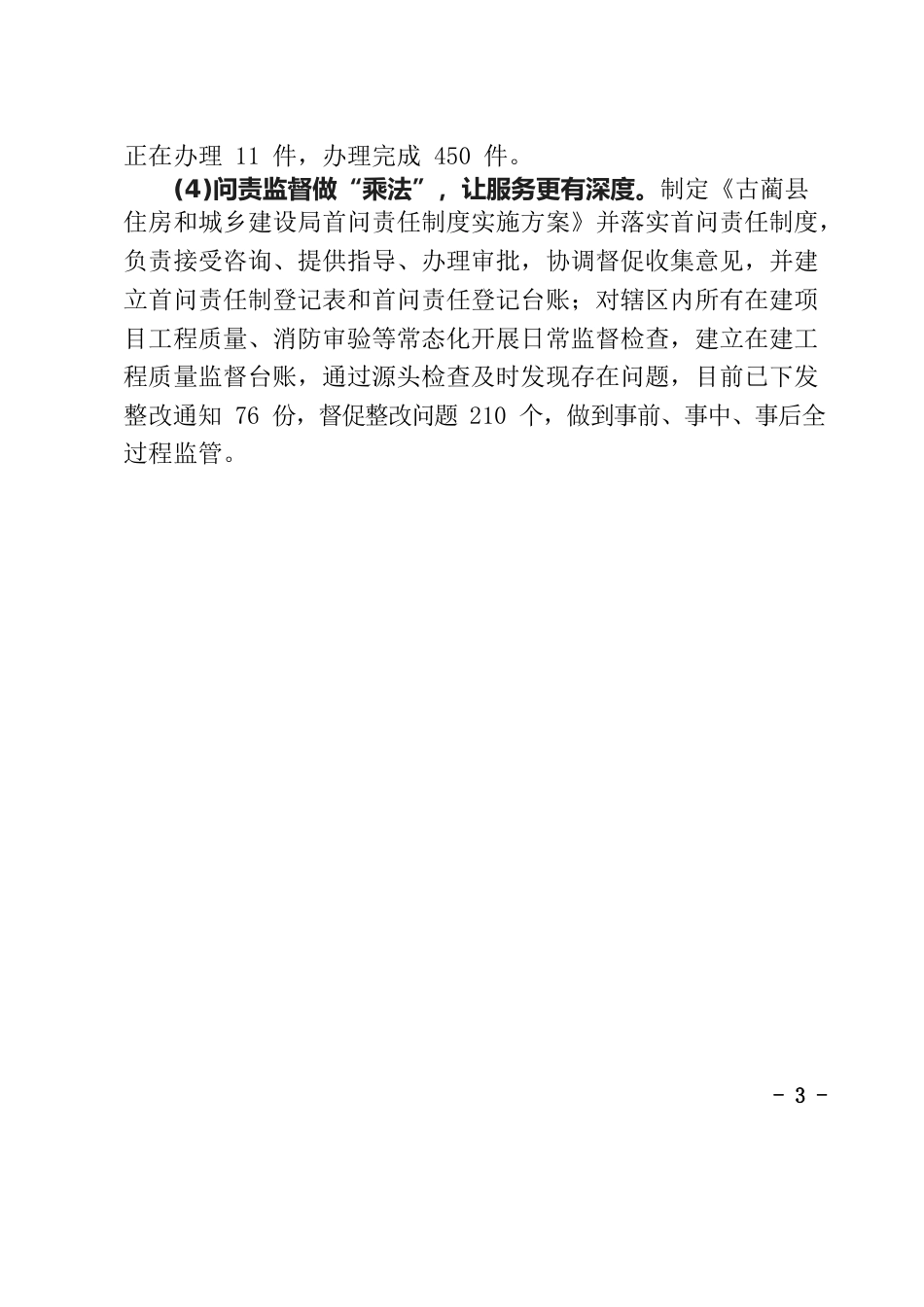 正在办理 11 件，办理完成 450 件。

(4)问责监督做“乘法”，让服务更有深度。制定《古蔺县住房和城乡建设局首问责任制度实施方案》并落实首问责任制度，负责接受咨询、提供指导、办理审批，协调督促收集意见，并建立首问责任制登记表和首问责任登记台账；对辖区内所有在建项目工程质量、消防审验等常态化开展日常监督检查，建立在建工程质量监督台账，通过源头检查及时发现存在问题，目前已下发整改通知 76 份，督促整改问题 210 个，做到事前、事中、事后全过程监管。

- 3 -